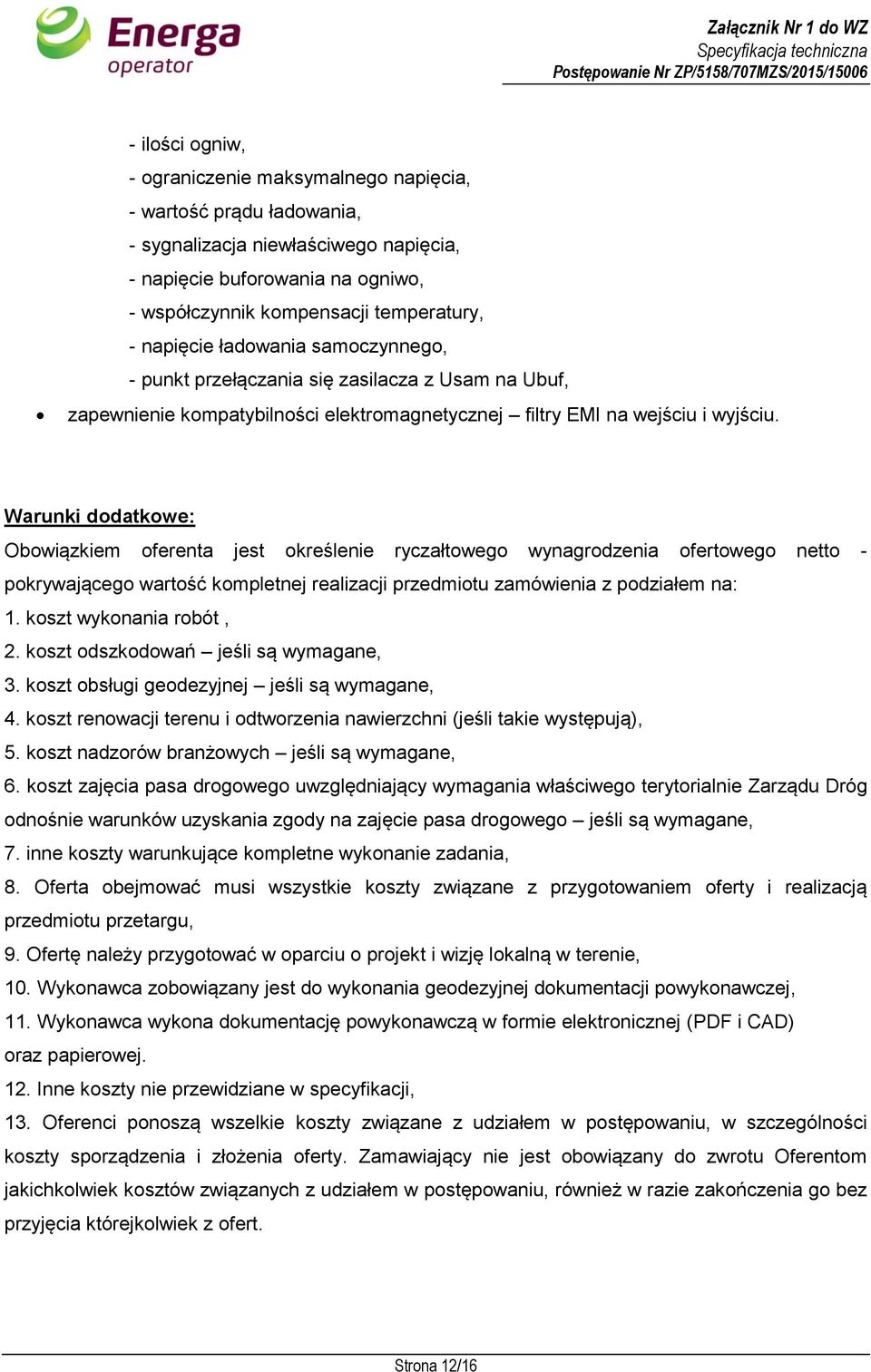 Energa
operator

Załącznik Nr 1 do WZ
Specyfikacja techniczna
Postępowanie Nr ZP/5158/707MZS/2015/15006

- ilości ogniw,
- ograniczenie maksymalnego napięcia,
- wartość prądu ładowania,
- sygnalizacja niewłaściwego napięcia,
- napięcie buforowania na ogniwo,
- współczynnik kompensacji temperatury,
- napięcie ładowania samoczynnego,
- punkt przełączania się zasilacza z Usam na Ubuf,
• zapewnienie kompatybilności elektromagnetycznej – filtry EMI na wejściu i wyjściu.

Warunki dodatkowe:
Obowiązkiem oferenta jest określenie ryczałtowego wynagrodzenia ofertowego netto - pokrywającego wartość kompletnej realizacji przedmiotu zamówienia z podziałem na:
1. koszt wykonania robót ,
2. koszt odszkodowań – jeśli są wymagane,
3. koszt obsługi geodezyjnej – jeśli są wymagane,
4. koszt renowacji terenu i odtworzenia nawierzchni (jeśli takie występują),
5. koszt nadzorów branżowych – jeśli są wymagane,
6. koszt zajęcia pasa drogowego uwzględniający wymagania właściwego terytorialnie Zarządu Dróg odnośnie warunków uzyskania zgody na zajęcie pasa drogowego – jeśli są wymagane,
7. inne koszty warunkujące kompletne wykonanie zadania,
8. Oferta obejmować musi wszystkie koszty związane z przygotowaniem oferty i realizacją przedmiotu przetargu,
9. Ofertę należy przygotować w oparciu o projekt i wizję lokalną w terenie,
10. Wykonawca zobowiązany jest do wykonania geodezyjnej dokumentacji powykonawczej,
11. Wykonawca wykona dokumentację powykonawczą w formie elektronicznej (PDF i CAD) oraz papierowej.
12. Inne koszty nie przewidziane w specyfikacji,
13. Oferenci ponoszą wszelkie koszty związane z udziałem w postępowaniu, w szczególności koszty sporządzenia i złożenia oferty. Zamawiający nie jest obowiązany do zwrotu Oferentom jakichkolwiek kosztów związanych z udziałem w postępowaniu, również w razie zakończenia go bez przyjęcia którejkolwiek z ofert.

Strona 12/16